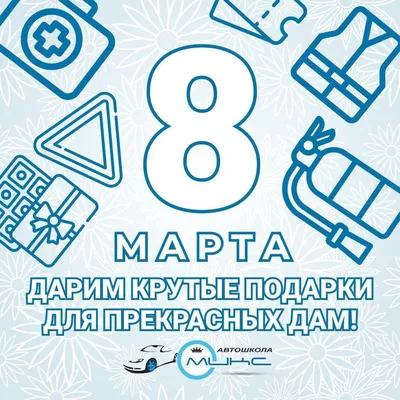 8
МАРТА
ДАРИМ КРУТЫЕ ПОДАРКИ ДЛЯ ПРЕКРАСНЫХ ДАМ!

АВТОШКОЛА
МИКС